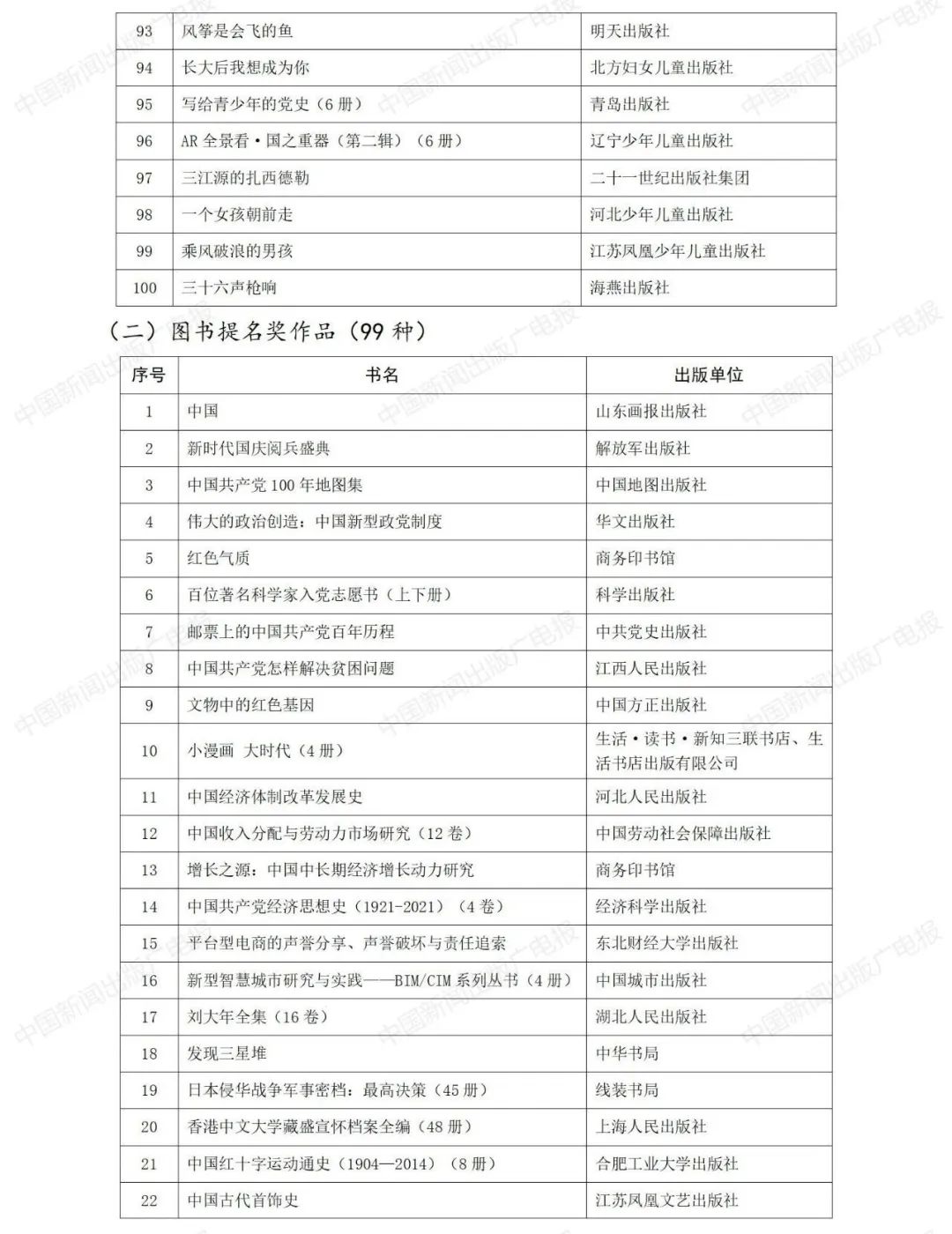 | 93 | 风筝是会飞的鱼 | 明天出版社 |
|---|---|---|
| 94 | 长大后我想成为你 | 北方妇女儿童出版社 |
| 95 | 写给青少年的党史（6册） | 青岛出版社 |
| 96 | AR全景看·国之重器（第二辑）（6册） | 辽宁少年儿童出版社 |
| 97 | 三江源的扎西德勒 | 二十一世纪出版社集团 |
| 98 | 一个女孩朝前走 | 河北少年儿童出版社 |
| 99 | 乘风破浪的男孩 | 江苏凤凰少年儿童出版社 |
| 100 | 三十六声枪响 | 海燕出版社 |

（二）图书提名奖作品（99种）

| 序号 | 书名 | 出版单位 |
|---|---|---|
| 1 | 中国 | 山东画报出版社 |
| 2 | 新时代国庆阅兵盛典 | 解放军出版社 |
| 3 | 中国共产党100年地图集 | 中国地图出版社 |
| 4 | 伟大的政治创造：中国新型政党制度 | 华文出版社 |
| 5 | 红色气质 | 商务印书馆 |
| 6 | 百位著名科学家入党志愿书（上下册） | 科学出版社 |
| 7 | 邮票上的中国共产党百年历程 | 中共党史出版社 |
| 8 | 中国共产党怎样解决贫困问题 | 江西人民出版社 |
| 9 | 文物中的红色基因 | 中国方正出版社 |
| 10 | 小漫画 大时代（4册） | 生活·读书·新知三联书店、生活书店出版有限公司 |
| 11 | 中国经济体制改革发展史 | 河北人民出版社 |
| 12 | 中国收入分配与劳动力市场研究（12卷） | 中国劳动社会保障出版社 |
| 13 | 增长之源：中国中长期经济增长动力研究 | 商务印书馆 |
| 14 | 中国共产党经济思想史（1921-2021）（4卷） | 经济科学出版社 |
| 15 | 平台型电商的声誉分享、声誉破坏与责任追索 | 东北财经大学出版社 |
| 16 | 新型智慧城市研究与实践——BIM/CIM系列丛书（4册） | 中国城市出版社 |
| 17 | 刘大年全集（16卷） | 湖北人民出版社 |
| 18 | 发现三星堆 | 中华书局 |
| 19 | 日本侵华战争军事密档：最高决策（45册） | 线装书局 |
| 20 | 香港中文大学藏盛宣怀档案全编（48册） | 上海人民出版社 |
| 21 | 中国红十字运动通史（1904—2014）（8册） | 合肥工业大学出版社 |
| 22 | 中国古代首饰史 | 江苏凤凰文艺出版社 |

中国新闻出版广电报